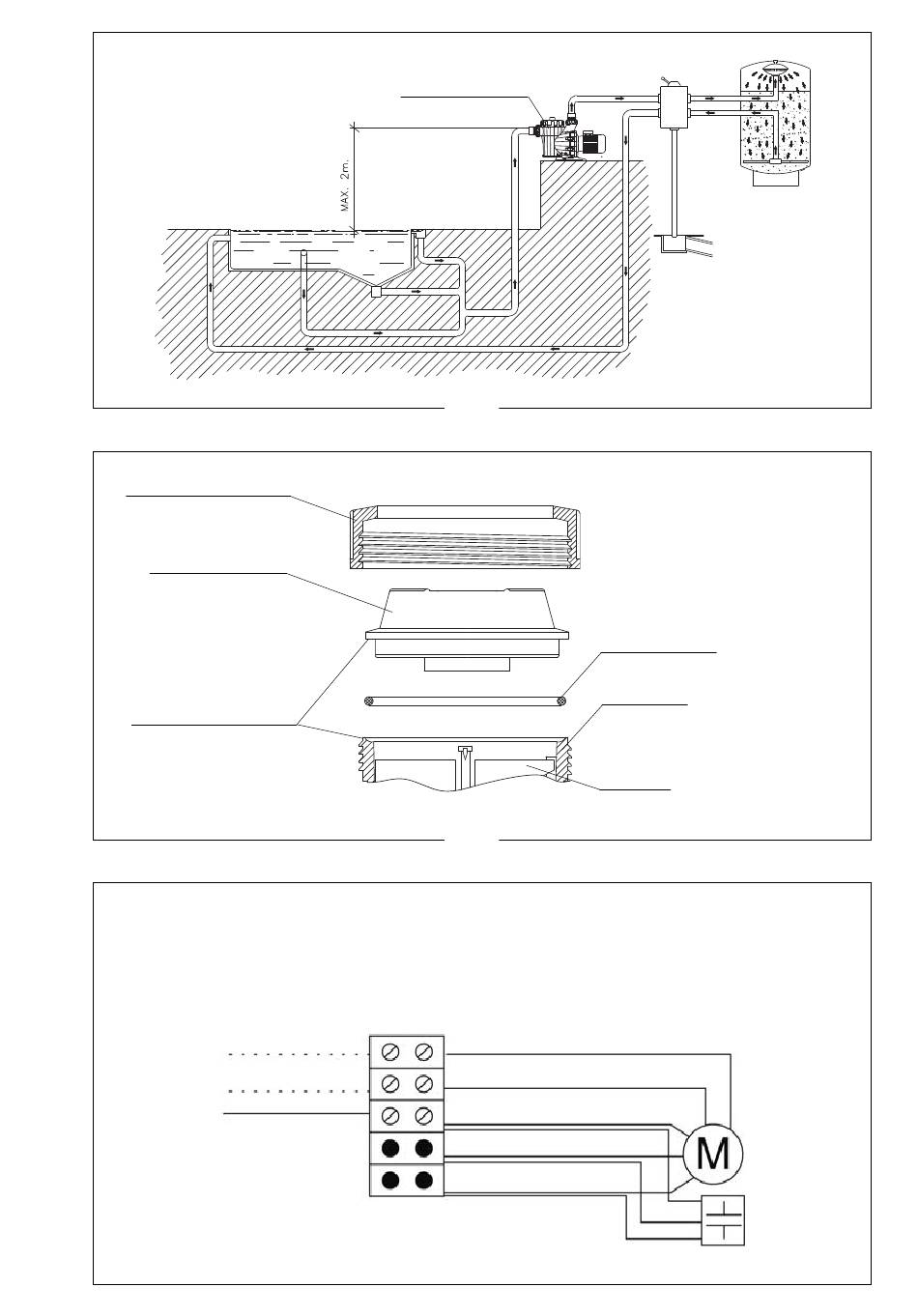 MAX. 2m.

M